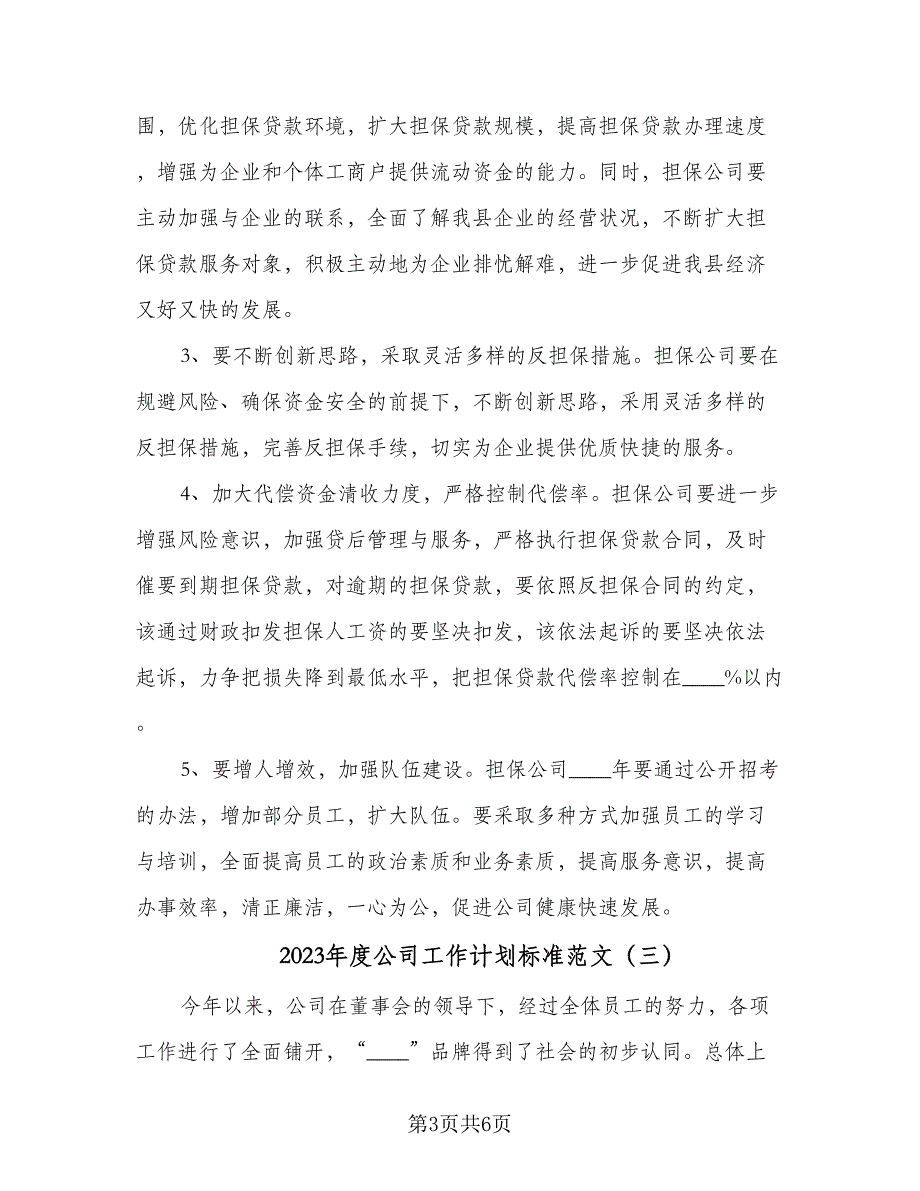 围，优化担保贷款环境，扩大担保贷款规模，提高担保贷款办理速度，增强为企业和个体工商户提供流动资金的能力。同时，担保公司要主动加强与企业的联系，全面了解我县企业的经营状况，不断扩大担保贷款服务对象，积极主动地为企业排忧解难，进一步促进我县经济又好又快的发展。

3、要不断创新思路，采取灵活多样的反担保措施。担保公司要在规避风险、确保资金安全的前提下，不断创新思路，采用灵活多样的反担保措施，完善反担保手续，切实为企业提供优质快捷的服务。

4、加大代偿资金清收力度，严格控制代偿率。担保公司要进一步增强风险意识，加强贷后管理与服务，严格执行担保贷款合同，及时催要到期担保贷款，对逾期的担保贷款，要依照反担保合同的约定，该通过财政扣发担保人工资的要坚决扣发，该依法起诉的要坚决依法起诉，力争把损失降到最低水平，把担保贷款代偿率控制在____%以内。

5、要增人增效，加强队伍建设。担保公司____年要通过公开招考的办法，增加部分员工，扩大队伍。要采取多种方式加强员工的学习与培训，全面提高员工的政治素质和业务素质，提高服务意识，提高办事效率，清正廉洁，一心为公，促进公司健康快速发展。

2023年度公司工作计划标准范文（三）

今年以来，公司在董事会的领导下，经过全体员工的努力，各项工作进行了全面铺开，“____”品牌得到了社会的初步认同。总体上

第3页共6页